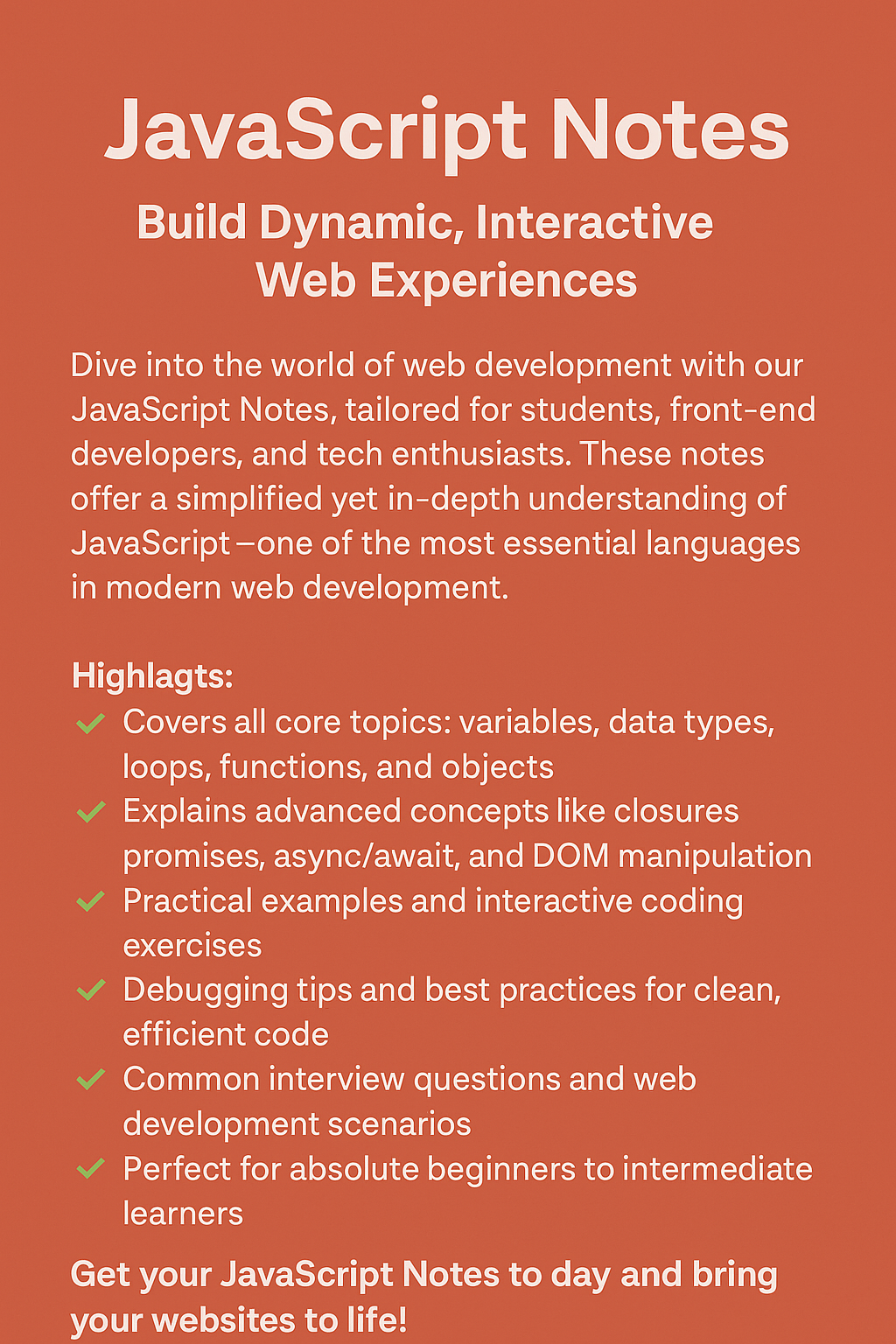 JavaScript Notes

Build Dynamic, Interactive Web Experiences

Dive into the world of web development with our JavaScript Notes, tailored for students, front-end developers, and tech enthusiasts. These notes offer a simplified yet in-depth understanding of JavaScript—one of the most essential languages in modern web development.

Highlagts:
✓ Covers all core topics: variables, data types, loops, functions, and objects
✓ Explains advanced concepts like closures promises, async/await, and DOM manipulation
✓ Practical examples and interactive coding exercises
✓ Debugging tips and best practices for clean, efficient code
✓ Common interview questions and web development scenarios
✓ Perfect for absolute beginners to intermediate learners

Get your JavaScript Notes to day and bring your websites to life!